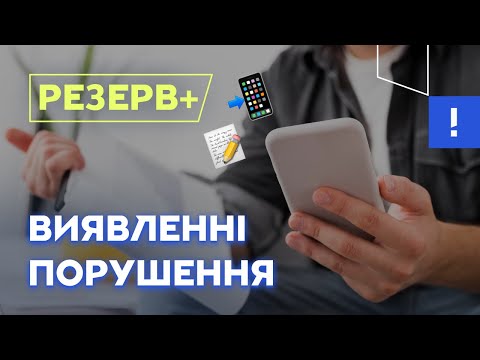 РЕЗЕРВ+

!

ВИЯВЛЕННІ ПОРУШЕННЯ